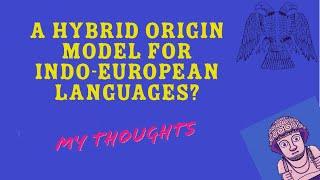 A HYBRID ORIGIN MODEL FOR INDO-EUROPEAN LANGUAGES?

MY THOUGHTS